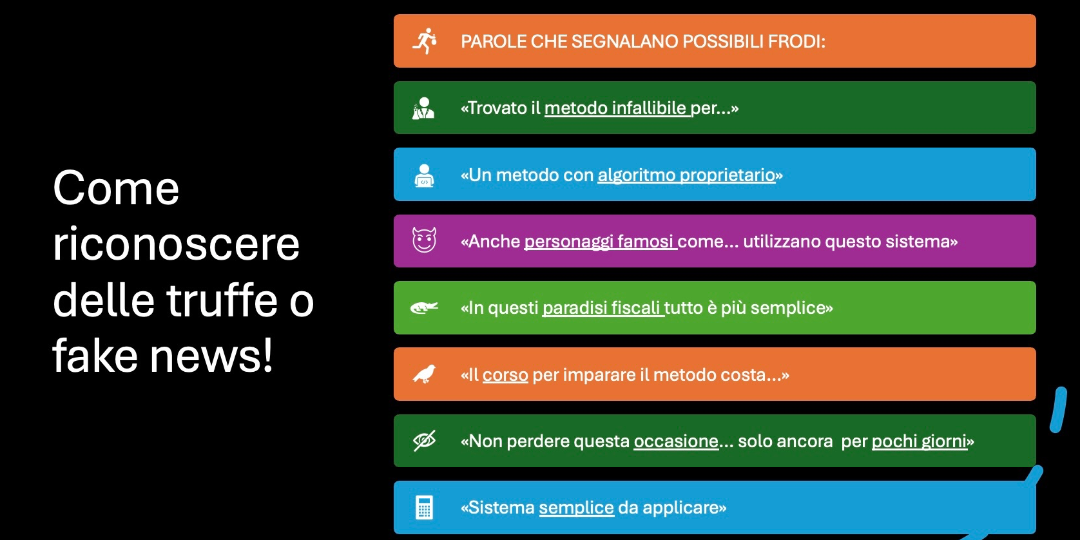 Come riconoscere delle truffe o fake news!

PAROLE CHE SEGNALANO POSSIBILI FRODI:

«Trovato il metodo infallibile per...»

«Un metodo con algoritmo proprietario»

«Anche personaggi famosi come... utilizzano questo sistema»

«In questi paradisi fiscali tutto è più semplice»

«Il corso per imparare il metodo costa...»

«Non perdere questa occasione... solo ancora per pochi giorni»

«Sistema semplice da applicare»